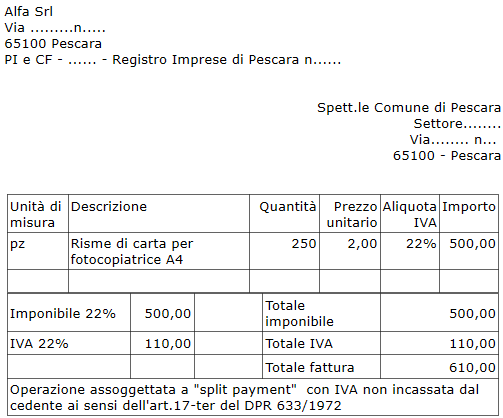 Alfa Srl
Via .........n.....
65100 Pescara
PI e CF - ...... - Registro Imprese di Pescara n......

Spett.le Comune di Pescara
Settore........
Via........ n...
65100 - Pescara

| Unità di misura | Descrizione | Quantità | Prezzo unitario | Aliquota IVA | Importo |
|---|---|---|---|---|---|
| pz | Risme di carta per fotocopiatrice A4 | 250 | 2,00 | 22% | 500,00 |
| | | | | | |

| | | | | |
|---|---|---|---|---|
| Imponibile 22% | 500,00 | | Totale imponibile | 500,00 |
| IVA 22% | 110,00 | | Totale IVA | 110,00 |
| | | | Totale fattura | 610,00 |

Operazione assoggettata a "split payment" con IVA non incassata dal cedente ai sensi dell'art.17-ter del DPR 633/1972